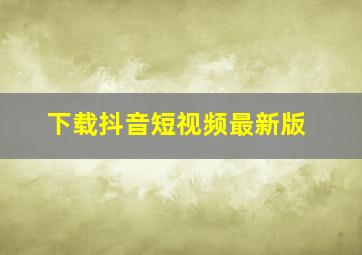 下载抖音短视频最新版